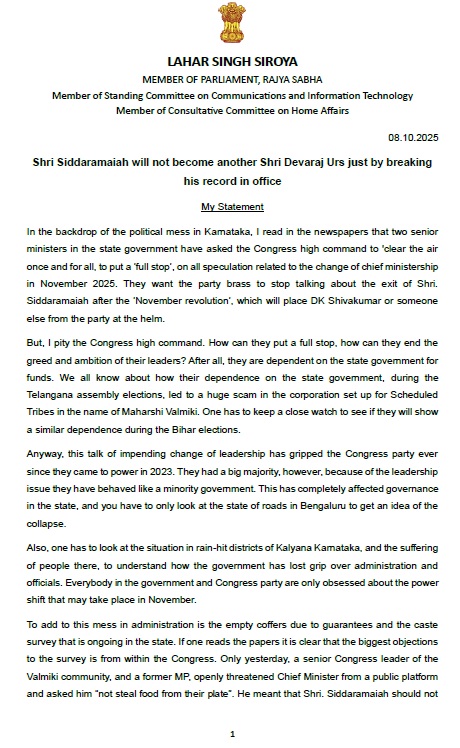 LAHAR SINGH SIROYA
MEMBER OF PARLIAMENT, RAJYA SABHA
Member of Standing Committee on Communications and Information Technology
Member of Consultative Committee on Home Affairs

08.10.2025

Shri Siddaramaiah will not become another Shri Devaraj Urs just by breaking his record in office

My Statement

In the backdrop of the political mess in Karnataka, I read in the newspapers that two senior ministers in the state government have asked the Congress high command to 'clear the air once and for all, to put a 'full stop', on all speculation related to the change of chief ministership in November 2025. They want the party brass to stop talking about the exit of Shri. Siddaramaiah after the 'November revolution', which will place DK Shivakumar or someone else from the party at the helm.

But, I pity the Congress high command. How can they put a full stop, how can they end the greed and ambition of their leaders? After all, they are dependent on the state government for funds. We all know about how their dependence on the state government, during the Telangana assembly elections, led to a huge scam in the corporation set up for Scheduled Tribes in the name of Maharshi Valmiki. One has to keep a close watch to see if they will show a similar dependence during the Bihar elections.

Anyway, this talk of impending change of leadership has gripped the Congress party ever since they came to power in 2023. They had a big majority, however, because of the leadership issue they have behaved like a minority government. This has completely affected governance in the state, and you have to only look at the state of roads in Bengaluru to get an idea of the collapse.

Also, one has to look at the situation in rain-hit districts of Kalyana Karnataka, and the suffering of people there, to understand how the government has lost grip over administration and officials. Everybody in the government and Congress party are only obsessed about the power shift that may take place in November.

To add to this mess in administration is the empty coffers due to guarantees and the caste survey that is ongoing in the state. If one reads the papers it is clear that the biggest objections to the survey is from within the Congress. Only yesterday, a senior Congress leader of the Valmiki community, and a former MP, openly threatened Chief Minister from a public platform and asked him "not steal food from their plate". He meant that Shri. Siddaramaiah should not

1